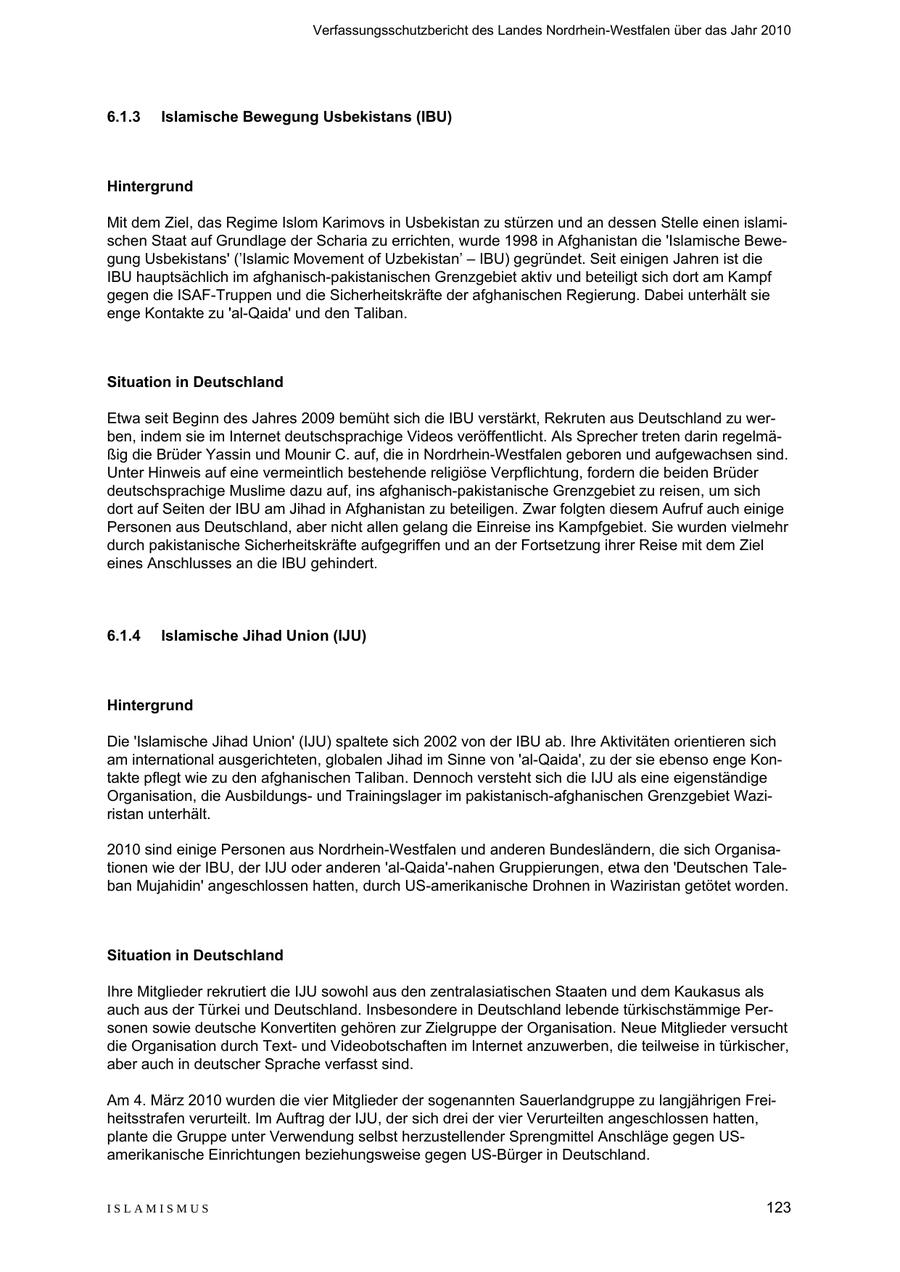 Verfassungsschutzbericht des Landes Nordrhein-Westfalen über das Jahr 2010

6.1.3 Islamische Bewegung Usbekistans (IBU)

Hintergrund

Mit dem Ziel, das Regime Islom Karimovs in Usbekistan zu stürzen und an dessen Stelle einen islamischen Staat auf Grundlage der Scharia zu errichten, wurde 1998 in Afghanistan die 'Islamische Bewegung Usbekistans' ('Islamic Movement of Uzbekistan' – IBU) gegründet. Seit einigen Jahren ist die IBU hauptsächlich im afghanisch-pakistanischen Grenzgebiet aktiv und beteiligt sich dort am Kampf gegen die ISAF-Truppen und die Sicherheitskräfte der afghanischen Regierung. Dabei unterhält sie enge Kontakte zu 'al-Qaida' und den Taliban.

Situation in Deutschland

Etwa seit Beginn des Jahres 2009 bemüht sich die IBU verstärkt, Rekruten aus Deutschland zu werben, indem sie im Internet deutschsprachige Videos veröffentlicht. Als Sprecher treten darin regelmäßig die Brüder Yassin und Mounir C. auf, die in Nordrhein-Westfalen geboren und aufgewachsen sind. Unter Hinweis auf eine vermeintlich bestehende religiöse Verpflichtung, fordern die beiden Brüder deutschsprachige Muslime dazu auf, ins afghanisch-pakistanische Grenzgebiet zu reisen, um sich dort auf Seiten der IBU am Jihad in Afghanistan zu beteiligen. Zwar folgten diesem Aufruf auch einige Personen aus Deutschland, aber nicht allen gelang die Einreise ins Kampfgebiet. Sie wurden vielmehr durch pakistanische Sicherheitskräfte aufgegriffen und an der Fortsetzung ihrer Reise mit dem Ziel eines Anschlusses an die IBU gehindert.

6.1.4 Islamische Jihad Union (IJU)

Hintergrund

Die 'Islamische Jihad Union' (IJU) spaltete sich 2002 von der IBU ab. Ihre Aktivitäten orientieren sich am international ausgerichteten, globalen Jihad im Sinne von 'al-Qaida', zu der sie ebenso enge Kontakte pflegt wie zu den afghanischen Taliban. Dennoch versteht sich die IJU als eine eigenständige Organisation, die Ausbildungs- und Trainingslager im pakistanisch-afghanischen Grenzgebiet Waziristan unterhält.

2010 sind einige Personen aus Nordrhein-Westfalen und anderen Bundesländern, die sich Organisationen wie der IBU, der IJU oder anderen 'al-Qaida'-nahen Gruppierungen, etwa den 'Deutschen Taleban Mujahidin' angeschlossen hatten, durch US-amerikanische Drohnen in Waziristan getötet worden.

Situation in Deutschland

Ihre Mitglieder rekrutiert die IJU sowohl aus den zentralasiatischen Staaten und dem Kaukasus als auch aus der Türkei und Deutschland. Insbesondere in Deutschland lebende türkischstämmige Personen sowie deutsche Konvertiten gehören zur Zielgruppe der Organisation. Neue Mitglieder versucht die Organisation durch Text- und Videobotschaften im Internet anzuwerben, die teilweise in türkischer, aber auch in deutscher Sprache verfasst sind.

Am 4. März 2010 wurden die vier Mitglieder der sogenannten Sauerlandgruppe zu langjährigen Freiheitsstrafen verurteilt. Im Auftrag der IJU, der sich drei der vier Verurteilten angeschlossen hatten, plante die Gruppe unter Verwendung selbst herzustellender Sprengmittel Anschläge gegen US-amerikanische Einrichtungen beziehungsweise gegen US-Bürger in Deutschland.

ISLAMISMUS

123